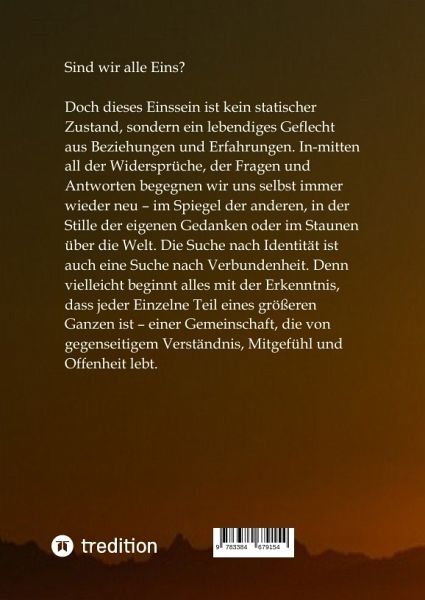 Sind wir alle Eins?

Doch dieses Einssein ist kein statischer Zustand, sondern ein lebendiges Geflecht aus Beziehungen und Erfahrungen. In-mitten all der Widersprüche, der Fragen und Antworten begegnen wir uns selbst immer wieder neu – im Spiegel der anderen, in der Stille der eigenen Gedanken oder im Staunen über die Welt. Die Suche nach Identität ist auch eine Suche nach Verbundenheit. Denn vielleicht beginnt alles mit der Erkenntnis, dass jeder Einzelne Teil eines größeren Ganzen ist – einer Gemeinschaft, die von gegenseitigem Verständnis, Mitgefühl und Offenheit lebt.

tredition

9 783384 679154